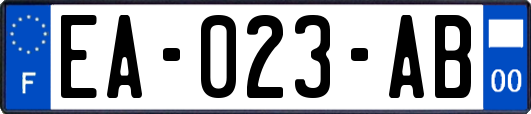 F
EA-023-AB
00